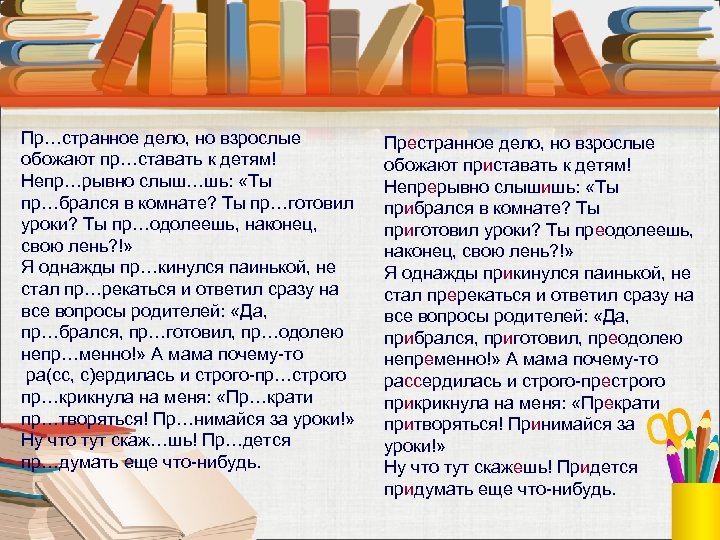 Пр…странное дело, но взрослые обожают пр…ставать к детям! Непр…рывно слыш…шь: «Ты пр…брался в комнате? Ты пр…готовил уроки? Ты пр…одолеешь, наконец, свою лень?!»
Я однажды пр…кинулся паинькой, не стал пр…рекаться и ответил сразу на все вопросы родителей: «Да, пр…брался, пр…готовил, пр…одолею непр…менно!» А мама почему-то ра(сс, с)ердилась и строго-пр…строго пр…крикнула на меня: «Пр…крати пр…творяться! Пр…нимайся за уроки!»
Ну что тут скаж…шь! Пр…дется пр…думать еще что-нибудь.

Престранное дело, но взрослые обожают приставать к детям! Непрерывно слышишь: «Ты прибрался в комнате? Ты приготовил уроки? Ты преодолеешь, наконец, свою лень?!»
Я однажды прикинулся паинькой, не стал пререкаться и ответил сразу на все вопросы родителей: «Да, прибрался, приготовил, преодолею непременно!» А мама почему-то рассердилась и строго-престрого прикрикнула на меня: «Прекрати притворяться! Принимайся за уроки!»
Ну что тут скажешь! Придется придумать еще что-нибудь.